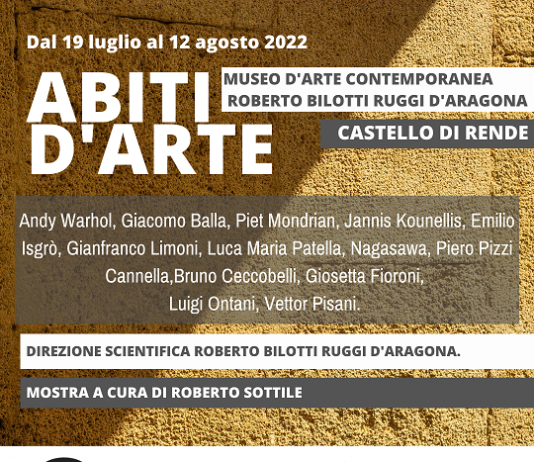 Dal 19 luglio al 12 agosto 2022

ABITI D'ARTE

MUSEO D'ARTE CONTEMPORANEA ROBERTO BILOTTI RUGGI D'ARAGONA

CASTELLO DI RENDE

Andy Warhol, Giacomo Balla, Piet Mondrian, Jannis Kounellis, Emilio Isgrò, Gianfranco Limoni, Luca Maria Patella, Nagasawa, Piero Pizzi Cannella,Bruno Ceccobelli, Giosetta Fioroni, Luigi Ontani, Vettor Pisani.

DIREZIONE SCIENTIFICA ROBERTO BILOTTI RUGGI D'ARAGONA.

MOSTRA A CURA DI ROBERTO SOTTILE